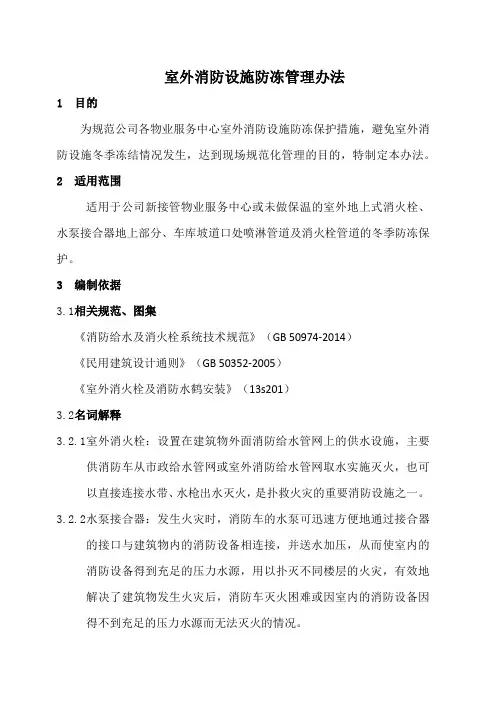 室外消防设施防冻管理办法

1　目的

为规范公司各物业服务中心室外消防设施防冻保护措施，避免室外消防设施冬季冻结情况发生，达到现场规范化管理的目的，特制定本办法。

2　适用范围

适用于公司新接管物业服务中心或未做保温的室外地上式消火栓、水泵接合器地上部分、车库坡道口处喷淋管道及消火栓管道的冬季防冻保护。

3　编制依据

3.1相关规范、图集

《消防给水及消火栓系统技术规范》（GB 50974-2014）

《民用建筑设计通则》（GB 50352-2005）

《室外消火栓及消防水鹤安装》（13s201）

3.2名词解释

3.2.1室外消火栓：设置在建筑物外面消防给水管网上的供水设施，主要供消防车从市政给水管网或室外消防给水管网取水实施灭火，也可以直接连接水带、水枪出水灭火，是扑救火灾的重要消防设施之一。

3.2.2水泵接合器：发生火灾时，消防车的水泵可迅速方便地通过接合器的接口与建筑物内的消防设备相连接，并送水加压，从而使室内的消防设备得到充足的压力水源，用以扑灭不同楼层的火灾，有效地解决了建筑物发生火灾后，消防车灭火困难或因室内的消防设备因得不到充足的压力水源而无法灭火的情况。